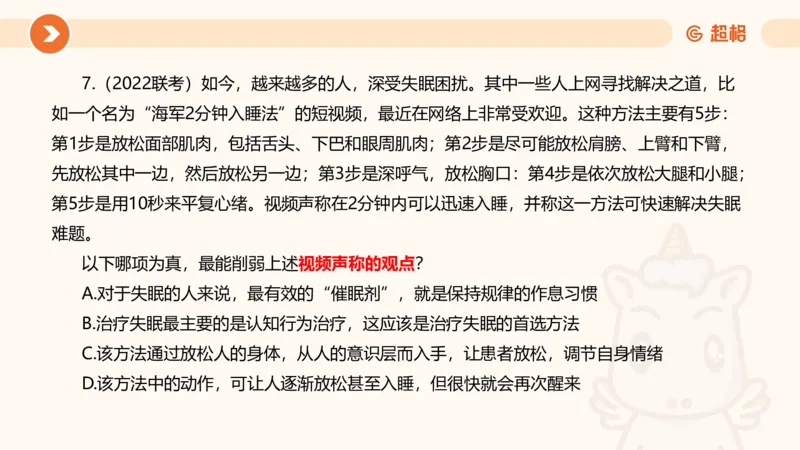 超格

7.（2022联考）如今，越来越多的人，深受失眠困扰。其中一些人上网寻找解决之道，比如一个名为“海军2分钟入睡法”的短视频，最近在网络上非常受欢迎。这种方法主要有5步：第1步是放松面部肌肉，包括舌头、下巴和眼周肌肉；第2步是尽可能放松肩膀、上臂和下臂，先放松其中一边，然后放松另一边；第3步是深呼气，放松胸口：第4步是依次放松大腿和小腿；第5步是用10秒来平复心绪。视频声称在2分钟内可以迅速入睡，并称这一方法可快速解决失眠难题。

以下哪项为真，最能削弱上述视频声称的观点？

A.对于失眠的人来说，最有效的“催眠剂”，就是保持规律的作息习惯

B.治疗失眠最主要的是认知行为治疗，这应该是治疗失眠的首选方法

C.该方法通过放松人的身体，从人的意识层而入手，让患者放松，调节自身情绪

D.该方法中的动作，可让人逐渐放松甚至入睡，但很快就会再次醒来